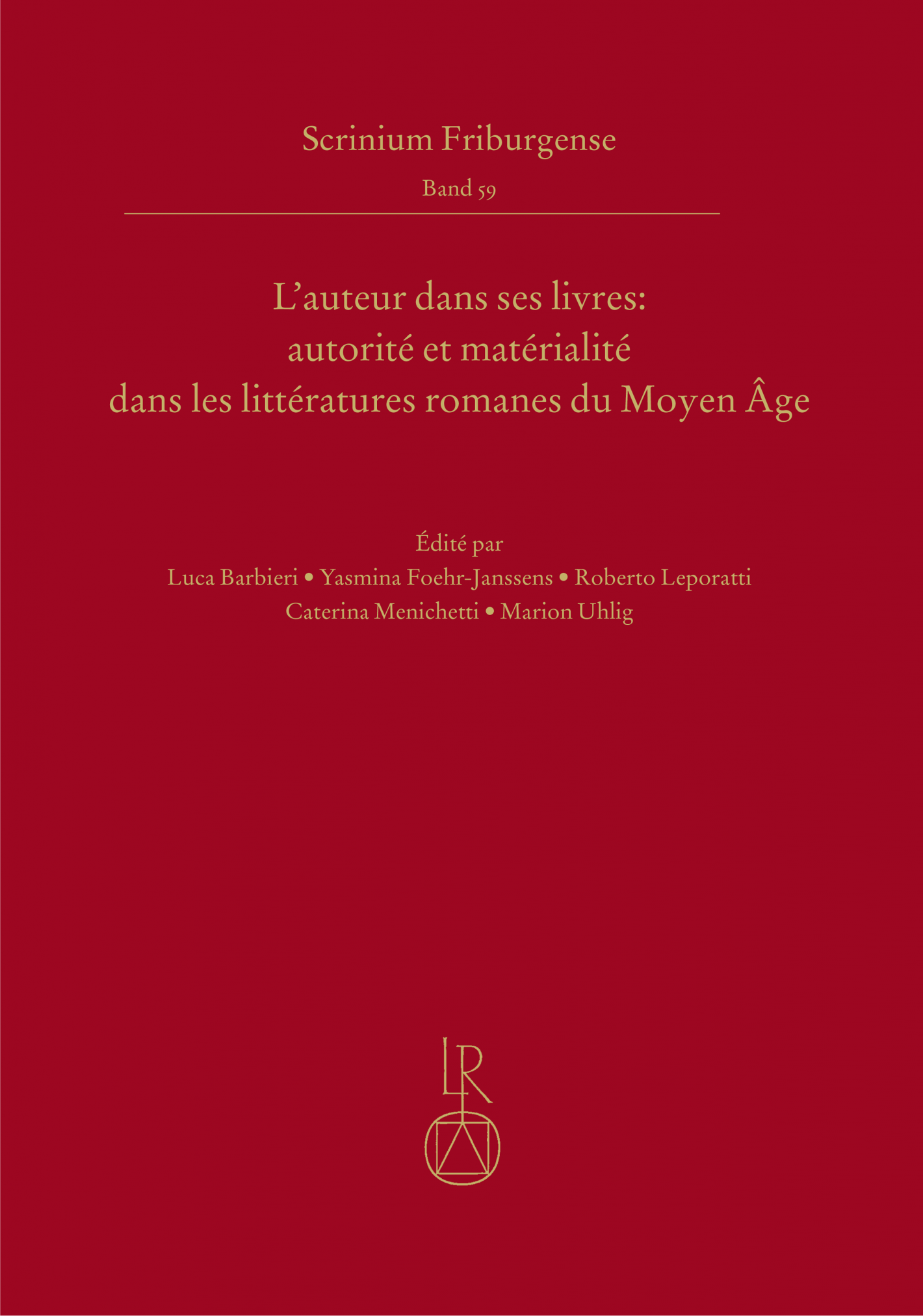 Scrinium Friburgense

Band 59

L'auteur dans ses livres:
autorité et matérialité
dans les littératures romanes du Moyen Âge

Édité par
Luca Barbieri • Yasmina Foehr-Janssens • Roberto Leporatti
Caterina Menichetti • Marion Uhlig

LR